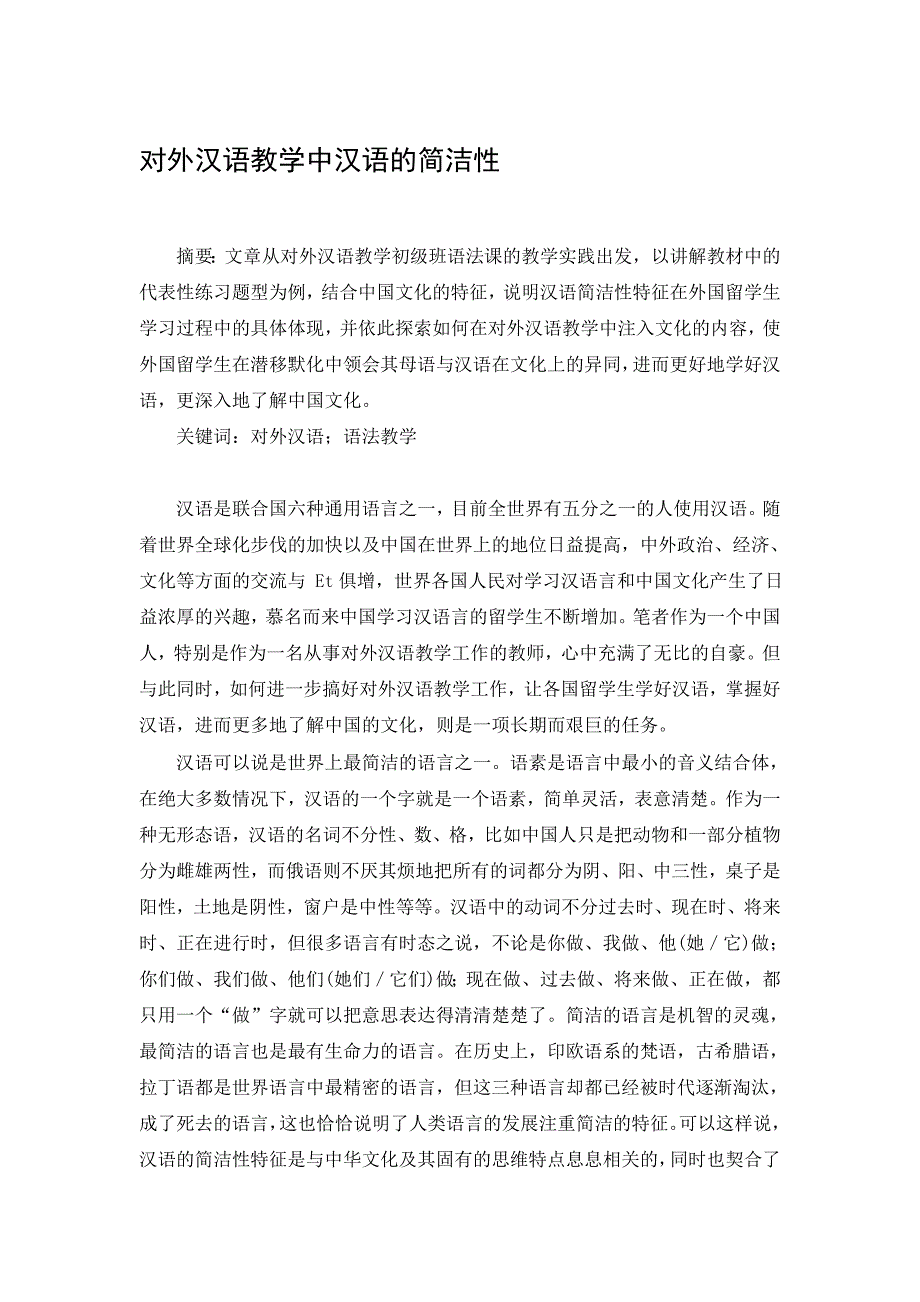 对外汉语教学中汉语的简洁性

摘要：文章从对外汉语教学初级班语法课的教学实践出发，以讲解教材中的代表性练习题型为例，结合中国文化的特征，说明汉语简洁性特征在外国留学生学习过程中的具体体现，并依此探索如何在对外汉语教学中注入文化的内容，使外国留学生在潜移默化中领会其母语与汉语在文化上的异同，进而更好地学好汉语，更深入地了解中国文化。

关键词：对外汉语；语法教学

汉语是联合国六种通用语言之一，目前全世界有五分之一的人使用汉语。随着世界全球化步伐的加快以及中国在世界上的地位日益提高，中外政治、经济、文化等方面的交流与 Et 俱增，世界各国人民对学习汉语言和中国文化产生了日益浓厚的兴趣，慕名而来中国学习汉语言的留学生不断增加。笔者作为一个中国人，特别是作为一名从事对外汉语教学工作的教师，心中充满了无比的自豪。但与此同时，如何进一步搞好对外汉语教学工作，让各国留学生学好汉语，掌握好汉语，进而更多地了解中国的文化，则是一项长期而艰巨的任务。

汉语可以说是世界上最简洁的语言之一。语素是语言中最小的音义结合体，在绝大多数情况下，汉语的一个字就是一个语素，简单灵活，表意清楚。作为一种无形态语，汉语的名词不分性、数、格，比如中国人只是把动物和一部分植物分为雌雄两性，而俄语则不厌其烦地把所有的词都分为阴、阳、中三性，桌子是阳性，土地是阴性，窗户是中性等等。汉语中的动词不分过去时、现在时、将来时、正在进行时，但很多语言有时态之说，不论是你做、我做、他(她／它)做；你们做、我们做、他们(她们／它们)做；现在做、过去做、将来做、正在做，都只用一个“做”字就可以把意思表达得清清楚楚了。简洁的语言是机智的灵魂，最简洁的语言也是最有生命力的语言。在历史上，印欧语系的梵语，古希腊语，拉丁语都是世界语言中最精密的语言，但这三种语言却都已经被时代逐渐淘汰，成了死去的语言，这也恰恰说明了人类语言的发展注重简洁的特征。可以这样说，汉语的简洁性特征是与中华文化及其固有的思维特点息息相关的，同时也契合了